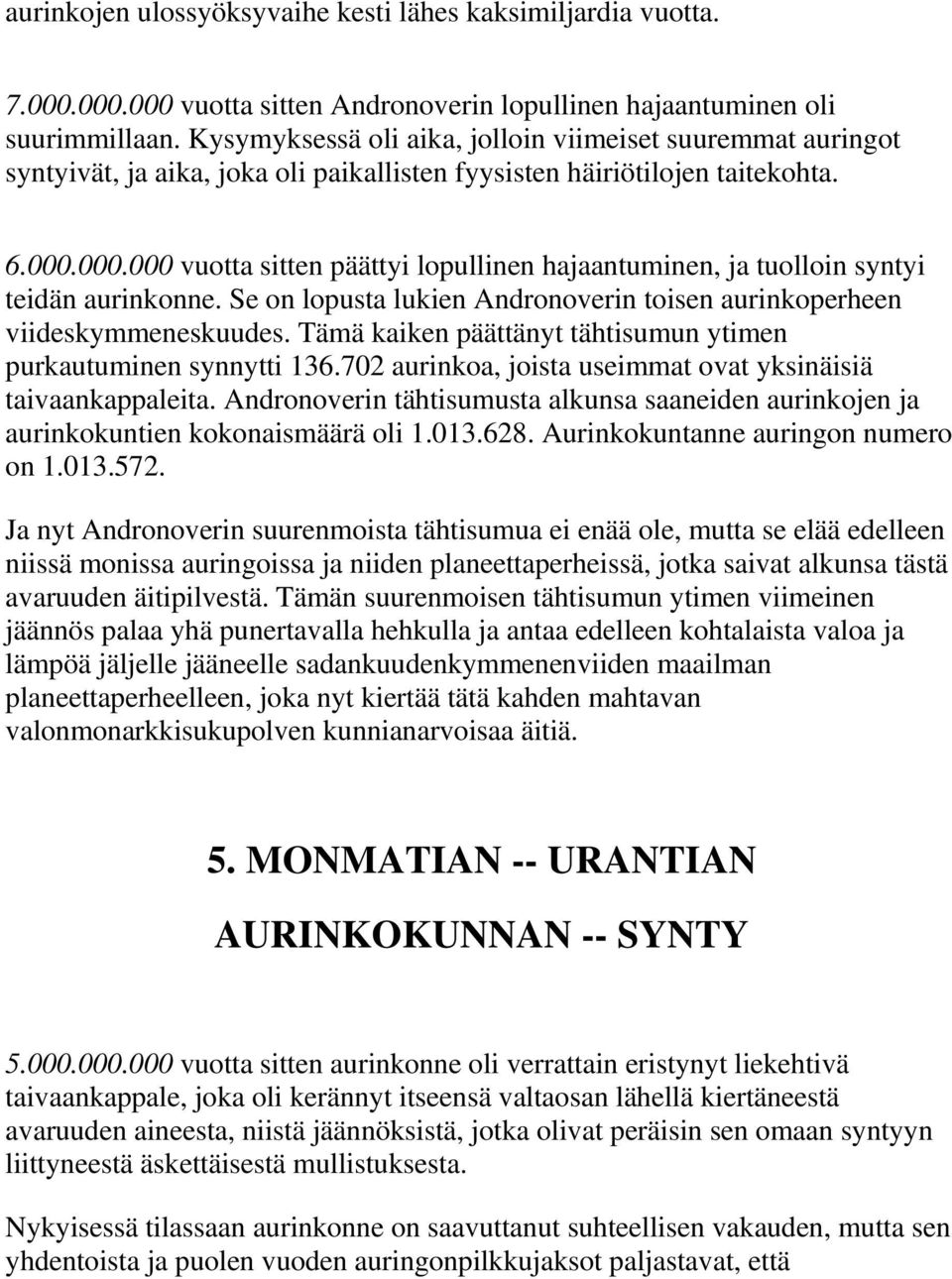 aurinkojen ulossyöksyvaihe kesti lähes kaksimiljardia vuotta.

7.000.000.000 vuotta sitten Andronoverin lopullinen hajaantuminen oli suurimmillaan. Kysymyksessä oli aika, jolloin viimeiset suuremmat auringot syntyivät, ja aika, joka oli paikallisten fyysisten häiriötilojen taitekohta.

6.000.000.000 vuotta sitten päättyi lopullinen hajaantuminen, ja tuolloin syntyi teidän aurinkonne. Se on lopusta lukien Andronoverin toisen aurinkoperheen viideskymmeneskuudes. Tämä kaiken päättänyt tähtisumun ytimen purkautuminen synnytti 136.702 aurinkoa, joista useimmat ovat yksinäisiä taivaankappaleita. Andronoverin tähtisumusta alkunsa saaneiden aurinkojen ja aurinkokuntien kokonaismäärä oli 1.013.628. Aurinkokuntanne auringon numero on 1.013.572.

Ja nyt Andronoverin suurenmoista tähtisumua ei enää ole, mutta se elää edelleen niissä monissa auringoissa ja niiden planeettaperheissä, jotka saivat alkunsa tästä avaruuden äitipilvestä. Tämän suurenmoisen tähtisumun ytimen viimeinen jäännös palaa yhä punertavalla hehkulla ja antaa edelleen kohtalaista valoa ja lämpöä jäljelle jääneelle sadankuudenkymmenenviiden maailman planeettaperheelleen, joka nyt kiertää tätä kahden mahtavan valonmonarkkisukupolven kunnianarvoisaa äitiä.

5. MONMATIAN -- URANTIAN AURINKOKUNNAN -- SYNTY

5.000.000.000 vuotta sitten aurinkonne oli verrattain eristynyt liekehtivä taivaankappale, joka oli kerännyt itseensä valtaosan lähellä kiertäneestä avaruuden aineesta, niistä jäännöksistä, jotka olivat peräisin sen omaan syntyyn liittyneestä äskettäisestä mullistuksesta.

Nykyisessä tilassaan aurinkonne on saavuttanut suhteellisen vakauden, mutta sen yhdentoista ja puolen vuoden auringonpilkkujaksot paljastavat, että